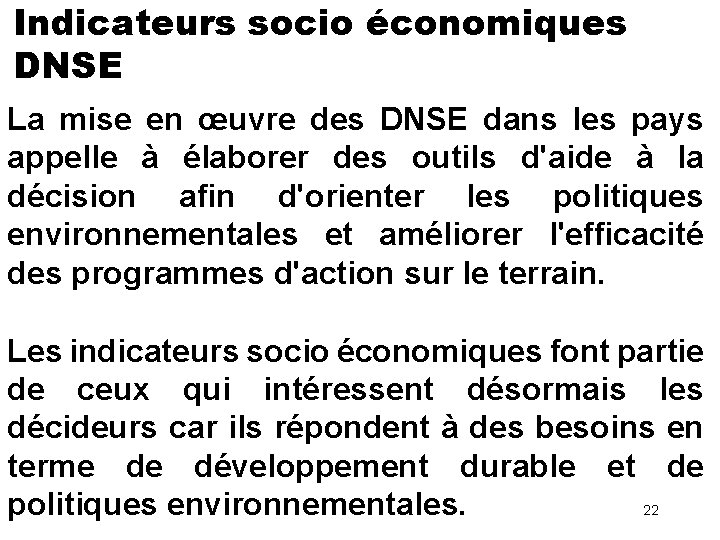 Indicateurs socio économiques DNSE

La mise en œuvre des DNSE dans les pays appelle à élaborer des outils d'aide à la décision afin d'orienter les politiques environnementales et améliorer l'efficacité des programmes d'action sur le terrain.

Les indicateurs socio économiques font partie de ceux qui intéressent désormais les décideurs car ils répondent à des besoins en terme de développement durable et de politiques environnementales.

22